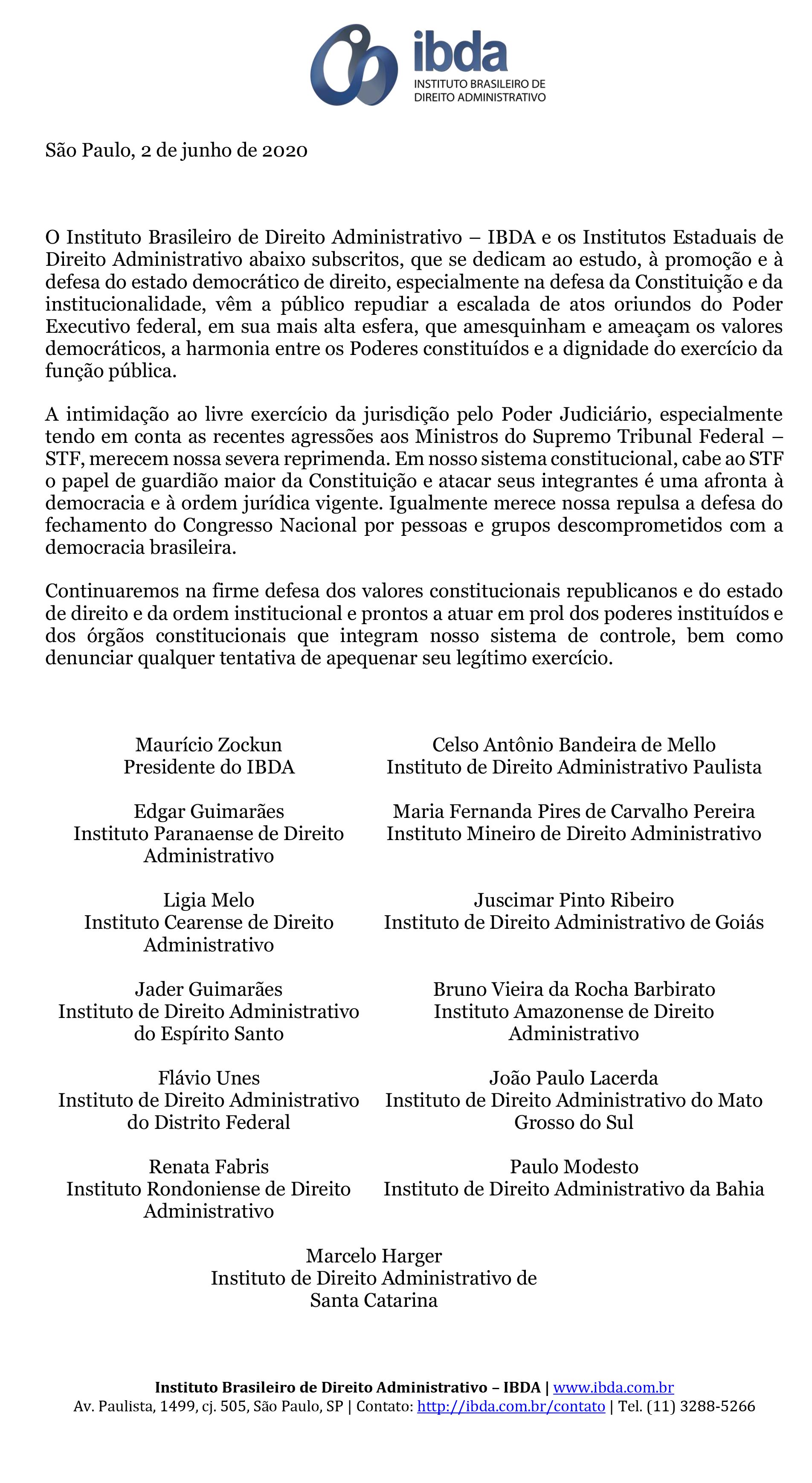 ibda
INSTITUTO BRASILEIRO DE DIREITO ADMINISTRATIVO

São Paulo, 2 de junho de 2020

O Instituto Brasileiro de Direito Administrativo – IBDA e os Institutos Estaduais de Direito Administrativo abaixo subscritos, que se dedicam ao estudo, à promoção e à defesa do estado democrático de direito, especialmente na defesa da Constituição e da institucionalidade, vêm a público repudiar a escalada de atos oriundos do Poder Executivo federal, em sua mais alta esfera, que amesquinham e ameaçam os valores democráticos, a harmonia entre os Poderes constituídos e a dignidade do exercício da função pública.

A intimidação ao livre exercício da jurisdição pelo Poder Judiciário, especialmente tendo em conta as recentes agressões aos Ministros do Supremo Tribunal Federal – STF, merecem nossa severa reprimenda. Em nosso sistema constitucional, cabe ao STF o papel de guardião maior da Constituição e atacar seus integrantes é uma afronta à democracia e à ordem jurídica vigente. Igualmente merece nossa repulsa a defesa do fechamento do Congresso Nacional por pessoas e grupos descomprometidos com a democracia brasileira.

Continuaremos na firme defesa dos valores constitucionais republicanos e do estado de direito e da ordem institucional e prontos a atuar em prol dos poderes instituídos e dos órgãos constitucionais que integram nosso sistema de controle, bem como denunciar qualquer tentativa de apequenar seu legítimo exercício.

Maurício Zockun
Presidente do IBDA

Edgar Guimarães
Instituto Paranaense de Direito Administrativo

Ligia Melo
Instituto Cearense de Direito Administrativo

Jader Guimarães
Instituto de Direito Administrativo do Espírito Santo

Flávio Unes
Instituto de Direito Administrativo do Distrito Federal

Renata Fabris
Instituto Rondoniense de Direito Administrativo

Celso Antônio Bandeira de Mello
Instituto de Direito Administrativo Paulista

Maria Fernanda Pires de Carvalho Pereira
Instituto Mineiro de Direito Administrativo

Juscimar Pinto Ribeiro
Instituto de Direito Administrativo de Goiás

Bruno Vieira da Rocha Barbirato
Instituto Amazonense de Direito Administrativo

João Paulo Lacerda
Instituto de Direito Administrativo do Mato Grosso do Sul

Paulo Modesto
Instituto de Direito Administrativo da Bahia

Marcelo Harger
Instituto de Direito Administrativo de Santa Catarina

Instituto Brasileiro de Direito Administrativo – IBDA | www.ibda.com.br
Av. Paulista, 1499, cj. 505, São Paulo, SP | Contato: http://ibda.com.br/contato | Tel. (11) 3288-5266